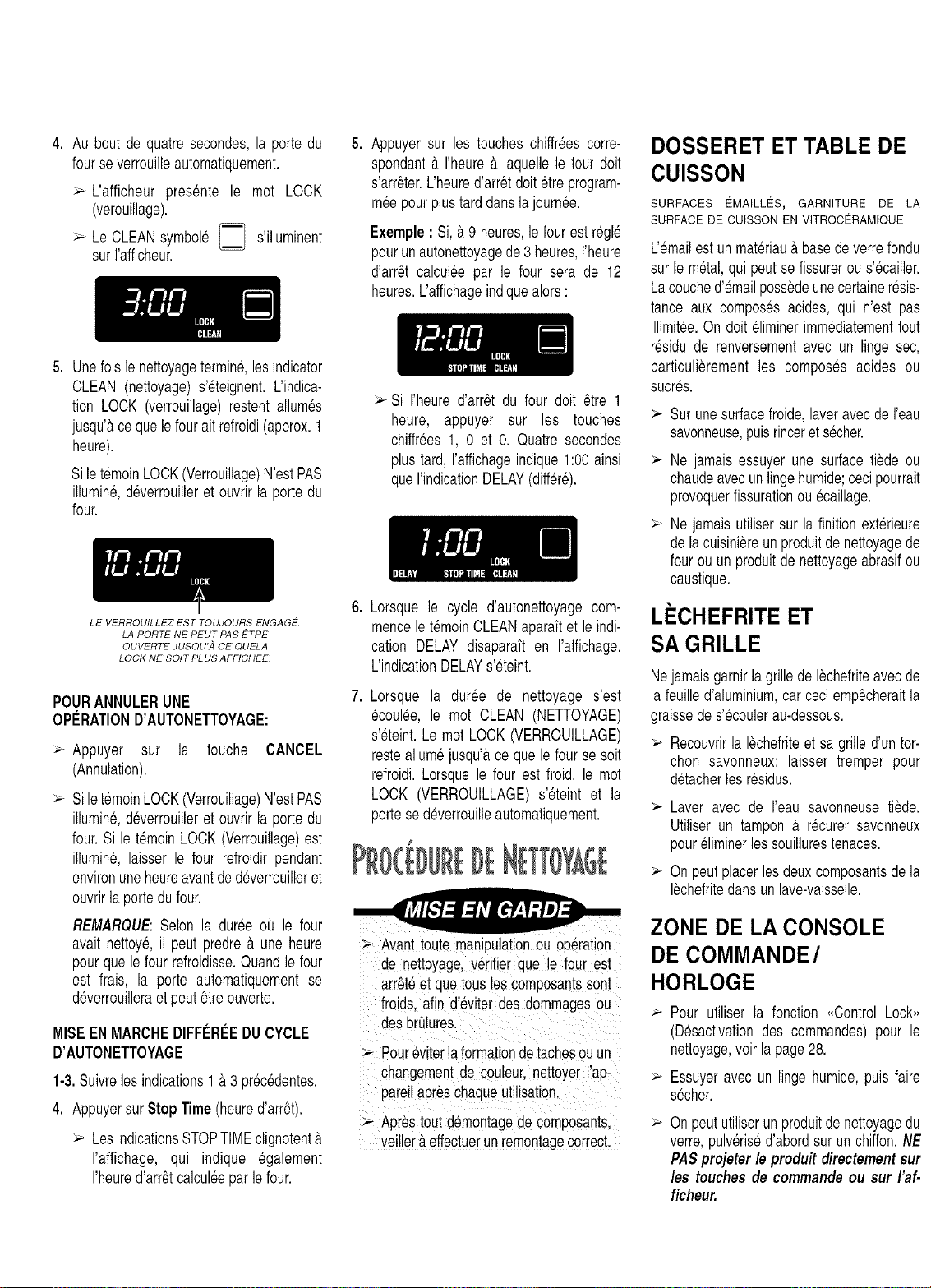 4. Au bout de quatre secondes, la porte du four se verrouille automatiquement.

➢ L'afficheur presénte le mot LOCK (verouillage).

➢ Le CLEAN symbolé s'illuminent sur l'afficheur.

3:00 LOCK CLEAN

5. Une fois le nettoyage terminé, les indicator CLEAN (nettoyage) s'éteignent. L'indication LOCK (verrouillage) restent allumés jusqu'à ce que le four ait refroidi (approx. 1 heure).

Si le témoin LOCK (Verrouillage) N'est PAS illuminé, déverrouiller et ouvrir la porte du four.

10:00 LOCK

LE VERROUILLEZ EST TOUJOURS ENGAGÉ. LA PORTE NE PEUT PAS ÊTRE OUVERTE JUSQU'À CE QUELA LOCK NE SOIT PLUS AFFICHÉE.

POUR ANNULER UNE OPÉRATION D'AUTONETTOYAGE:

➢ Appuyer sur la touche CANCEL (Annulation).

➢ Si le témoin LOCK (Verrouillage) N'est PAS illuminé, déverrouiller et ouvrir la porte du four. Si le témoin LOCK (Verrouillage) est illuminé, laisser le four refroidir pendant environ une heure avant de déverrouiller et ouvrir la porte du four.

REMARQUE: Selon la durée où le four avait nettoyé, il peut predre à une heure pour que le four refroidisse. Quand le four est frais, la porte automatiquement se déverrouillera et peut être ouverte.

MISE EN MARCHE DIFFÉRÉE DU CYCLE D'AUTONETTOYAGE

1-3. Suivre les indications 1 à 3 précédentes.

4. Appuyer sur Stop Time (heure d'arrêt).

➢ Les indications STOP TIME clignotent à l'affichage, qui indique également l'heure d'arrêt calculée par le four.

5. Appuyer sur les touches chiffrées correspondant à l'heure à laquelle le four doit s'arrêter. L'heure d'arrêt doit être programmée pour plus tard dans la journée.

Exemple : Si, à 9 heures, le four est réglé pour un autonettoyage de 3 heures, l'heure d'arrêt calculée par le four sera de 12 heures. L'affichage indique alors :

12:00 LOCK STOP TIME CLEAN

➢ Si l'heure d'arrêt du four doit être 1 heure, appuyer sur les touches chiffrées 1, 0 et 0. Quatre secondes plus tard, l'affichage indique 1:00 ainsi que l'indication DELAY (différé).

1:00 LOCK DELAY STOP TIME CLEAN

6. Lorsque le cycle d'autonettoyage commence le témoin CLEAN aparaît et le indication DELAY disaparaît en l'affichage. L'indication DELAY s'éteint.

7. Lorsque la durée de nettoyage s'est écoulée, le mot CLEAN (NETTOYAGE) s'éteint. Le mot LOCK (VERROUILLAGE) reste allumé jusqu'à ce que le four se soit refroidi. Lorsque le four est froid, le mot LOCK (VERROUILLAGE) s'éteint et la porte se déverrouille automatiquement.

PROCÉDURE DE NETTOYAGE

MISE EN GARDE

➢ Avant toute manipulation ou opération de nettoyage, vérifier que le four est arrêté et que tous les composants sont froids, afin d'éviter des dommages ou des brûlures.

➢ Pour éviter la formation de taches ou un changement de couleur, nettoyer l'appareil après chaque utilisation.

➢ Après tout démontage de composants, veiller à effectuer un remontage correct.

DOSSERET ET TABLE DE CUISSON

SURFACES ÉMAILLÉS, GARNITURE DE LA SURFACE DE CUISSON EN VITROCÉRAMIQUE

L'émail est un matériau à base de verre fondu sur le métal, qui peut se fissurer ou s'écailler. La couche d'émail possède une certaine résistance aux composés acides, qui n'est pas illimitée. On doit éliminer immédiatement tout résidu de renversement avec un linge sec, particulièrement les composés acides ou sucrés.

➢ Sur une surface froide, laver avec de l'eau savonneuse, puis rincer et sécher.

➢ Ne jamais essuyer une surface tiède ou chaude avec un linge humide; ceci pourrait provoquer fissuration ou écaillage.

➢ Ne jamais utiliser sur la finition extérieure de la cuisinière un produit de nettoyage de four ou un produit de nettoyage abrasif ou caustique.

LÈCHEFRITE ET SA GRILLE

Ne jamais garnir la grille de lèchefrite avec de la feuille d'aluminium, car ceci empêcherait la graisse de s'écouler au-dessous.

➢ Recouvrir la lèchefrite et sa grille d'un torchon savonneux; laisser tremper pour détacher les résidus.

➢ Laver avec de l'eau savonneuse tiède. Utiliser un tampon à récurer savonneux pour éliminer les souillures tenaces.

➢ On peut placer les deux composants de la lèchefrite dans un lave-vaisselle.

ZONE DE LA CONSOLE DE COMMANDE / HORLOGE

➢ Pour utiliser la fonction «Control Lock» (Désactivation des commandes) pour le nettoyage, voir la page 28.

➢ Essuyer avec un linge humide, puis faire sécher.

➢ On peut utiliser un produit de nettoyage du verre, pulvérisé d'abord sur un chiffon. NE PAS projeter le produit directement sur les touches de commande ou sur l'afficheur.